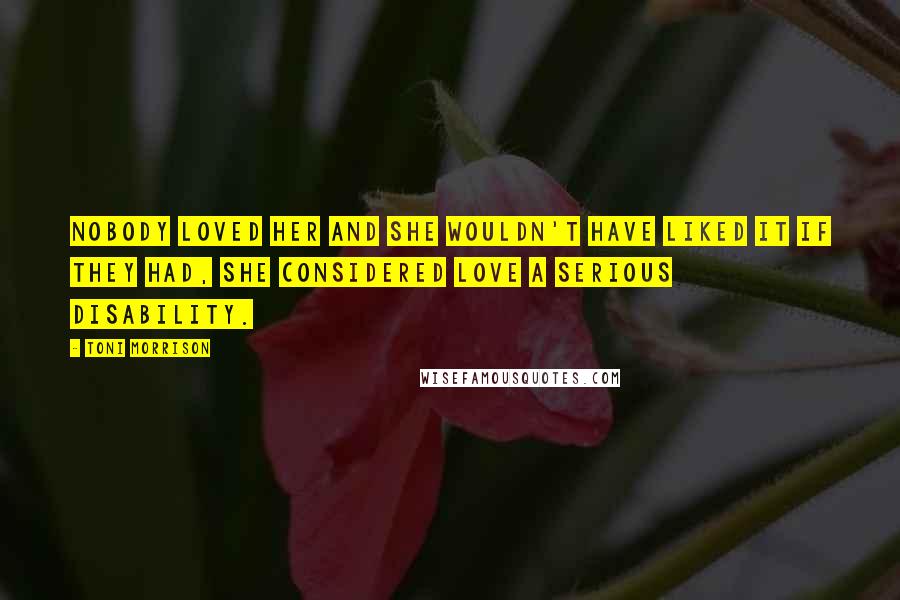 NOBODY LOVED HER AND SHE WOULDN'T HAVE LIKED IT IF THEY HAD, SHE CONSIDERED LOVE A SERIOUS DISABILITY.

- TONI MORRISON

WISEFAMOUSQUOTES.COM